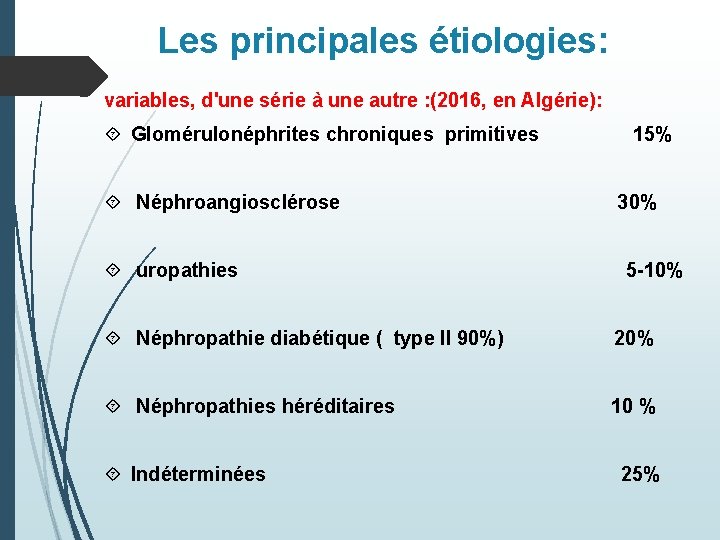 Les principales étiologies:

variables, d'une série à une autre :(2016, en Algérie):

Glomérulonéphrites chroniques primitives 15%

Néphroangiosclérose 30%

uropathies 5-10%

Néphropathie diabétique ( type II 90%) 20%

Néphropathies héréditaires 10 %

Indéterminées 25%